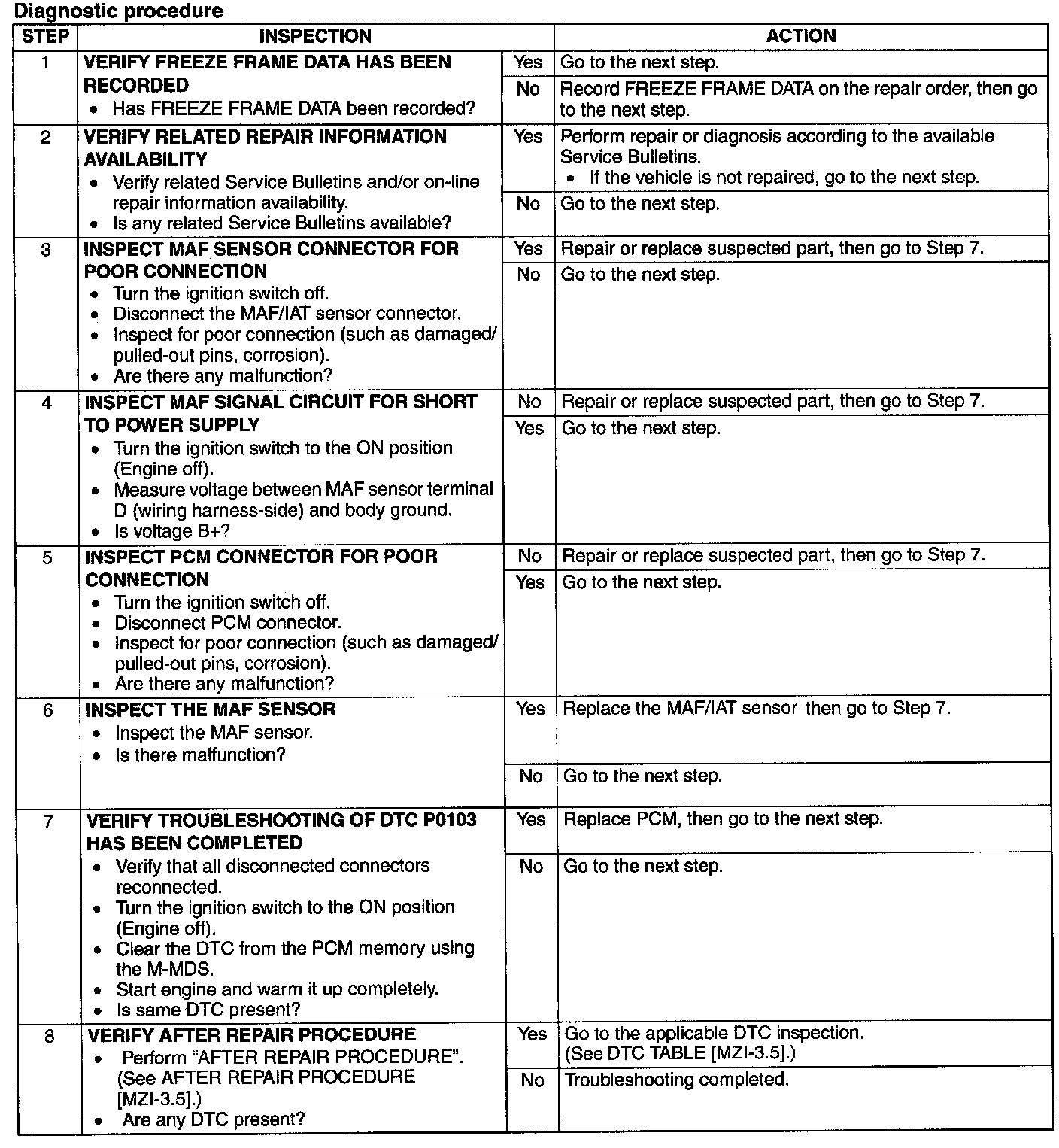 Diagnostic procedure

| STEP | INSPECTION | | ACTION |
|---|---|---|---|
| 1 | VERIFY FREEZE FRAME DATA HAS BEEN RECORDED • Has FREEZE FRAME DATA been recorded? | Yes | Go to the next step. |
| | | No | Record FREEZE FRAME DATA on the repair order, then go to the next step. |
| 2 | VERIFY RELATED REPAIR INFORMATION AVAILABILITY • Verify related Service Bulletins and/or on-line repair information availability. • Is any related Service Bulletins available? | Yes | Perform repair or diagnosis according to the available Service Bulletins. • If the vehicle is not repaired, go to the next step. |
| | | No | Go to the next step. |
| 3 | INSPECT MAF SENSOR CONNECTOR FOR POOR CONNECTION • Turn the ignition switch off. • Disconnect the MAF/IAT sensor connector. • Inspect for poor connection (such as damaged/ pulled-out pins, corrosion). • Are there any malfunction? | Yes | Repair or replace suspected part, then go to Step 7. |
| | | No | Go to the next step. |
| 4 | INSPECT MAF SIGNAL CIRCUIT FOR SHORT TO POWER SUPPLY • Turn the ignition switch to the ON position (Engine off). • Measure voltage between MAF sensor terminal D (wiring harness-side) and body ground. • Is voltage B+? | No | Repair or replace suspected part, then go to Step 7. |
| | | Yes | Go to the next step. |
| 5 | INSPECT PCM CONNECTOR FOR POOR CONNECTION • Turn the ignition switch off. • Disconnect PCM connector. • Inspect for poor connection (such as damaged/ pulled-out pins, corrosion). • Are there any malfunction? | No | Repair or replace suspected part, then go to Step 7. |
| | | Yes | Go to the next step. |
| 6 | INSPECT THE MAF SENSOR • Inspect the MAF sensor. • Is there malfunction? | Yes | Replace the MAF/IAT sensor then go to Step 7. |
| | | No | Go to the next step. |
| 7 | VERIFY TROUBLESHOOTING OF DTC P0103 HAS BEEN COMPLETED • Verify that all disconnected connectors reconnected. • Turn the ignition switch to the ON position (Engine off). • Clear the DTC from the PCM memory using the M-MDS. • Start engine and warm it up completely. • Is same DTC present? | Yes | Replace PCM, then go to the next step. |
| | | No | Go to the next step. |
| 8 | VERIFY AFTER REPAIR PROCEDURE • Perform "AFTER REPAIR PROCEDURE". (See AFTER REPAIR PROCEDURE [MZI-3.5].) • Are any DTC present? | Yes | Go to the applicable DTC inspection. (See DTC TABLE [MZI-3.5].) |
| | | No | Troubleshooting completed. |